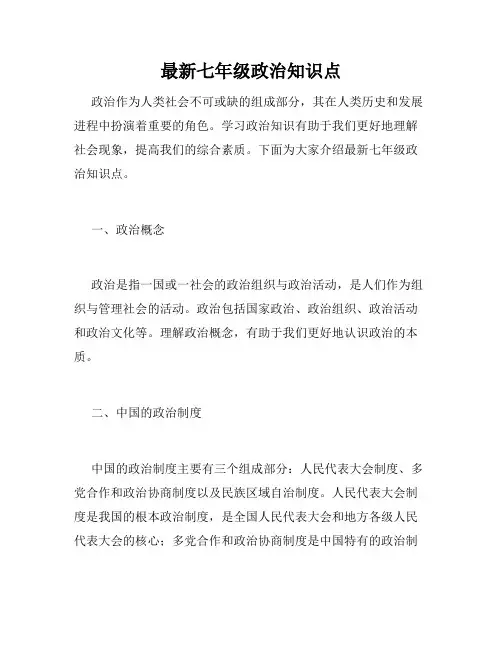 最新七年级政治知识点

政治作为人类社会不可或缺的组成部分，其在人类历史和发展进程中扮演着重要的角色。学习政治知识有助于我们更好地理解社会现象，提高我们的综合素质。下面为大家介绍最新七年级政治知识点。

一、政治概念

政治是指一国或一社会的政治组织与政治活动，是人们作为组织与管理社会的活动。政治包括国家政治、政治组织、政治活动和政治文化等。理解政治概念，有助于我们更好地认识政治的本质。

二、中国的政治制度

中国的政治制度主要有三个组成部分：人民代表大会制度、多党合作和政治协商制度以及民族区域自治制度。人民代表大会制度是我国的根本政治制度，是全国人民代表大会和地方各级人民代表大会的核心；多党合作和政治协商制度是中国特有的政治制